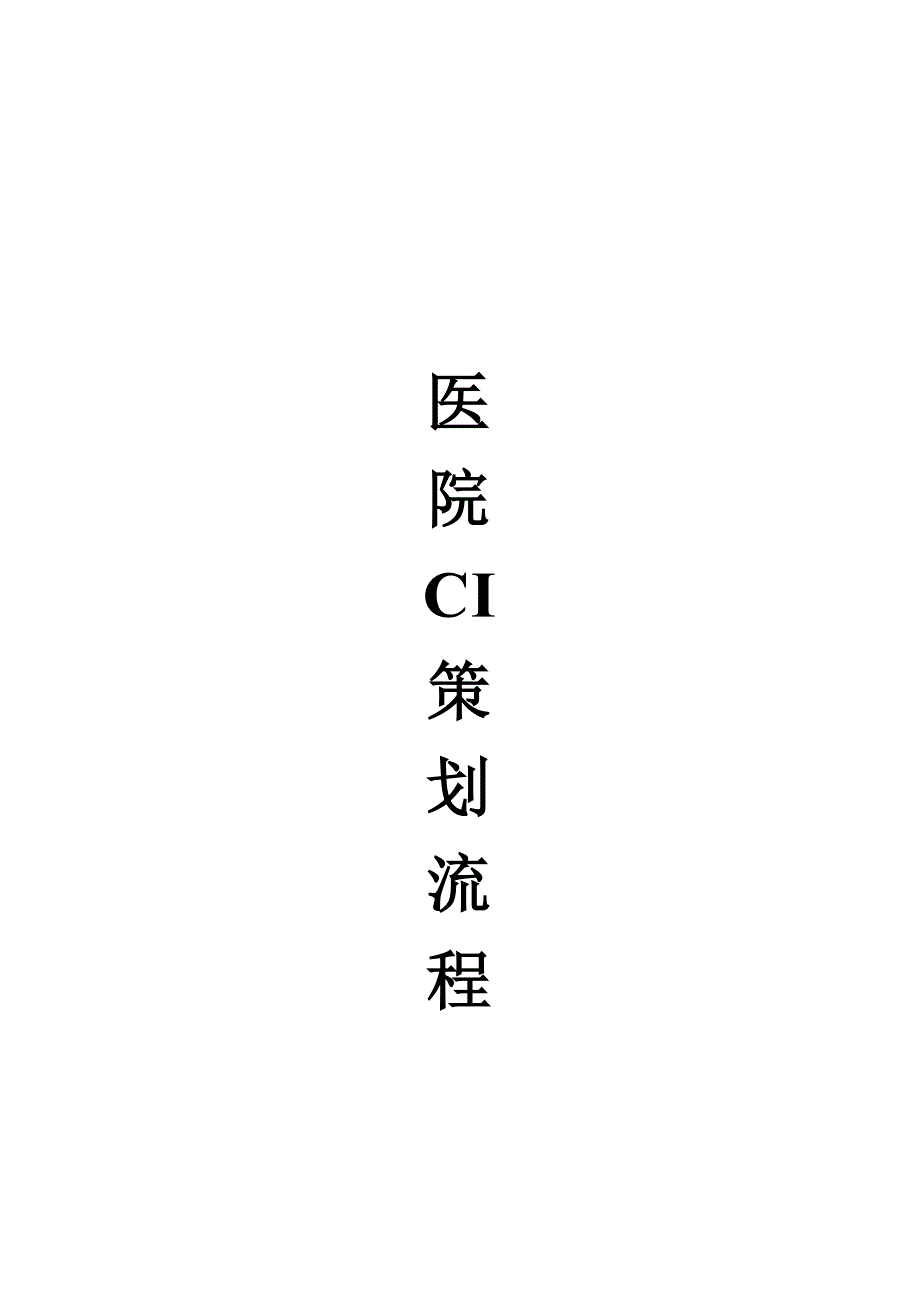 医院CI策划流程